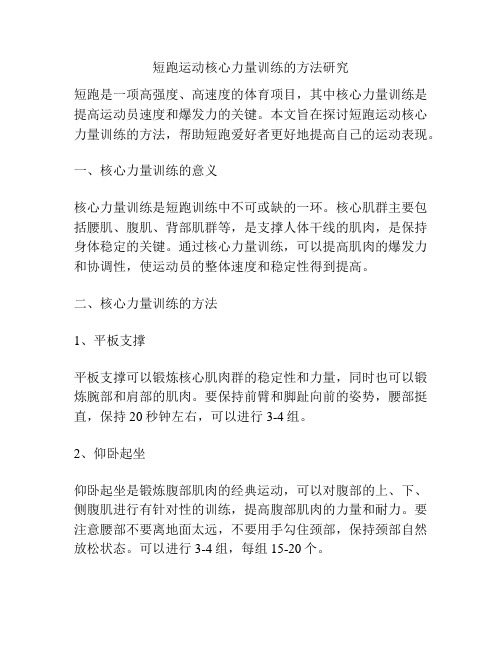 短跑运动核心力量训练的方法研究

短跑是一项高强度、高速度的体育项目，其中核心力量训练是提高运动员速度和爆发力的关键。本文旨在探讨短跑运动核心力量训练的方法，帮助短跑爱好者更好地提高自己的运动表现。

一、核心力量训练的意义

核心力量训练是短跑训练中不可或缺的一环。核心肌群主要包括腰肌、腹肌、背部肌群等，是支撑人体干线的肌肉，是保持身体稳定的关键。通过核心力量训练，可以提高肌肉的爆发力和协调性，使运动员的整体速度和稳定性得到提高。

二、核心力量训练的方法

1、平板支撑

平板支撑可以锻炼核心肌肉群的稳定性和力量，同时也可以锻炼腕部和肩部的肌肉。要保持前臂和脚趾向前的姿势，腰部挺直，保持 20 秒钟左右，可以进行 3-4 组。

2、仰卧起坐

仰卧起坐是锻炼腹部肌肉的经典运动，可以对腹部的上、下、侧腹肌进行有针对性的训练，提高腹部肌肉的力量和耐力。要注意腰部不要离地面太远，不要用手勾住颈部，保持颈部自然放松状态。可以进行 3-4 组，每组 15-20 个。